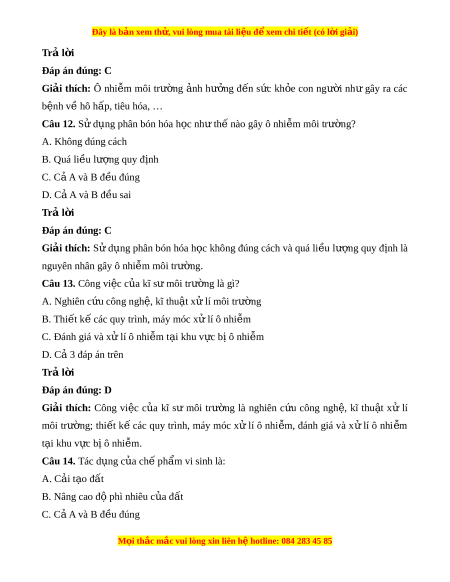 Đây là bản xem thử, vui lòng mua tài liệu để xem chi tiết (có lời giải)

Trả lời

Đáp án đúng: C

Giải thích: Ô nhiễm môi trường ảnh hưởng đến sức khỏe con người như gây ra các bệnh về hô hấp, tiêu hóa, …

Câu 12. Sử dụng phân bón hóa học như thế nào gây ô nhiễm môi trường?

A. Không đúng cách

B. Quá liều lượng quy định

C. Cả A và B đều đúng

D. Cả A và B đều sai

Trả lời

Đáp án đúng: C

Giải thích: Sử dụng phân bón hóa học không đúng cách và quá liều lượng quy định là nguyên nhân gây ô nhiễm môi trường.

Câu 13. Công việc của kĩ sư môi trường là gì?

A. Nghiên cứu công nghệ, kĩ thuật xử lí môi trường

B. Thiết kế các quy trình, máy móc xử lí ô nhiễm

C. Đánh giá và xử lí ô nhiễm tại khu vực bị ô nhiễm

D. Cả 3 đáp án trên

Trả lời

Đáp án đúng: D

Giải thích: Công việc của kĩ sư môi trường là nghiên cứu công nghệ, kĩ thuật xử lí môi trường; thiết kế các quy trình, máy móc xử lí ô nhiễm, đánh giá và xử lí ô nhiễm tại khu vực bị ô nhiễm.

Câu 14. Tác dụng của chế phẩm vi sinh là:

A. Cải tạo đất

B. Nâng cao độ phì nhiêu của đất

C. Cả A và B đều đúng

Mọi thắc mắc vui lòng xin liên hệ hotline: 084 283 45 85